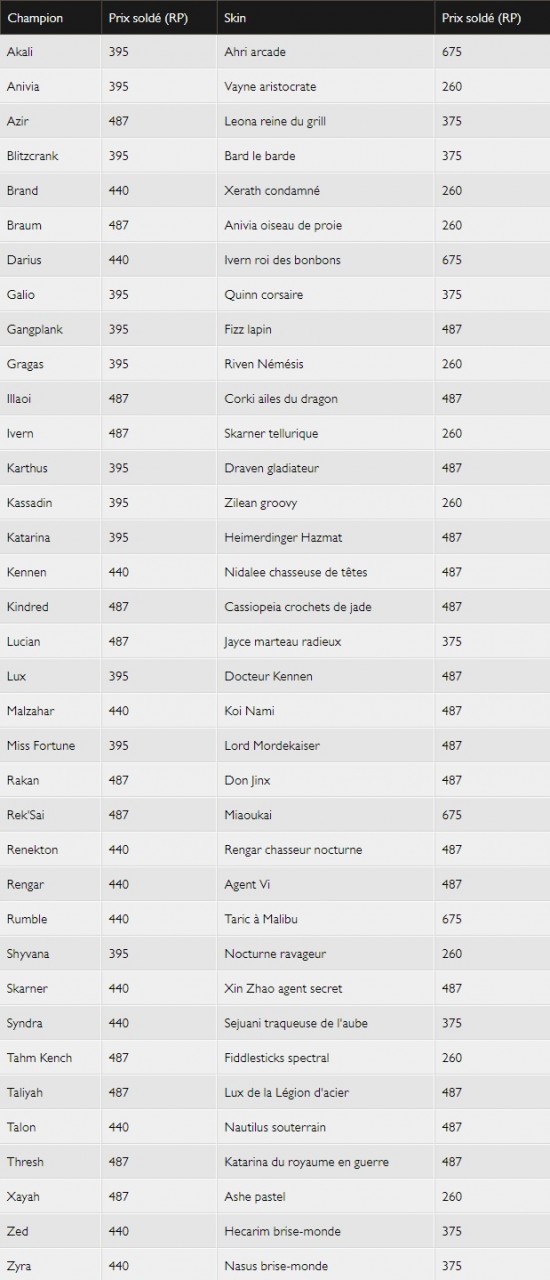 | Champion | Prix soldé (RP) | Skin | Prix soldé (RP) |
|---|---|---|---|
| Akali | 395 | Ahri arcade | 675 |
| Anivia | 395 | Vayne aristocrate | 260 |
| Azir | 487 | Leona reine du grill | 375 |
| Blitzcrank | 395 | Bard le barde | 375 |
| Brand | 440 | Xerath condamné | 260 |
| Braum | 487 | Anivia oiseau de proie | 260 |
| Darius | 440 | Ivern roi des bonbons | 675 |
| Galio | 395 | Quinn corsaire | 375 |
| Gangplank | 395 | Fizz lapin | 487 |
| Gragas | 395 | Riven Némésis | 260 |
| Illaoi | 487 | Corki ailes du dragon | 487 |
| Ivern | 487 | Skarner tellurique | 260 |
| Karthus | 395 | Draven gladiateur | 487 |
| Kassadin | 395 | Zilean groovy | 260 |
| Katarina | 395 | Heimerdinger Hazmat | 487 |
| Kennen | 440 | Nidalee chasseuse de têtes | 487 |
| Kindred | 487 | Cassiopeia crochets de jade | 487 |
| Lucian | 487 | Jayce marteau radieux | 375 |
| Lux | 395 | Docteur Kennen | 487 |
| Malzahar | 440 | Koi Nami | 487 |
| Miss Fortune | 395 | Lord Mordekaiser | 487 |
| Rakan | 487 | Don Jinx | 487 |
| Rek'Sai | 487 | Miaoukai | 675 |
| Renekton | 440 | Rengar chasseur nocturne | 487 |
| Rengar | 440 | Agent Vi | 487 |
| Rumble | 440 | Taric à Malibu | 675 |
| Shyvana | 395 | Nocturne ravageur | 260 |
| Skarner | 440 | Xin Zhao agent secret | 487 |
| Syndra | 440 | Sejuani traqueuse de l'aube | 375 |
| Tahm Kench | 487 | Fiddlesticks spectral | 260 |
| Taliyah | 487 | Lux de la Légion d'acier | 487 |
| Talon | 440 | Nautilus souterrain | 487 |
| Thresh | 487 | Katarina du royaume en guerre | 487 |
| Xayah | 487 | Ashe pastel | 260 |
| Zed | 440 | Hecarim brise-monde | 375 |
| Zyra | 440 | Nasus brise-monde | 375 |